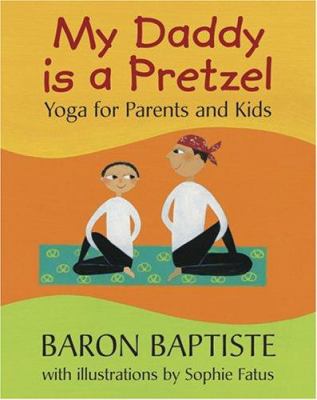 My Daddy is a Pretzel
Yoga for Parents and Kids

BARON BAPTISTE
with illustrations by Sophie Fatus